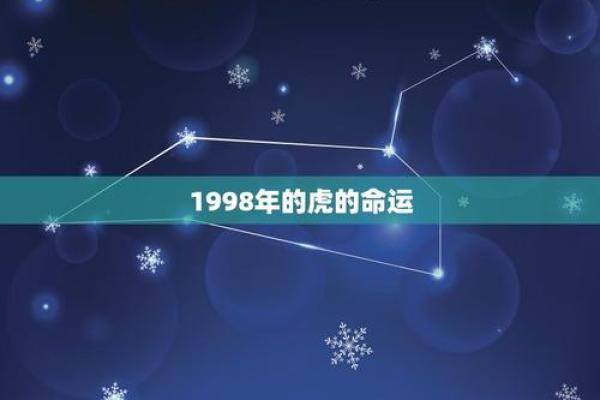 1998年的虎的命运